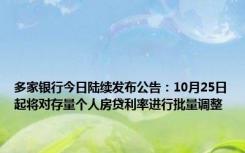 多家银行今日陆续发布公告：10月25日起将对存量个人房贷利率进行批量调整